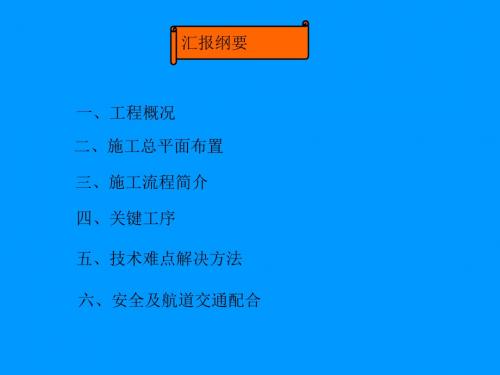 汇报纲要

一、工程概况

二、施工总平面布置

三、施工流程简介

四、关键工序

五、技术难点解决方法

六、安全及航道交通配合